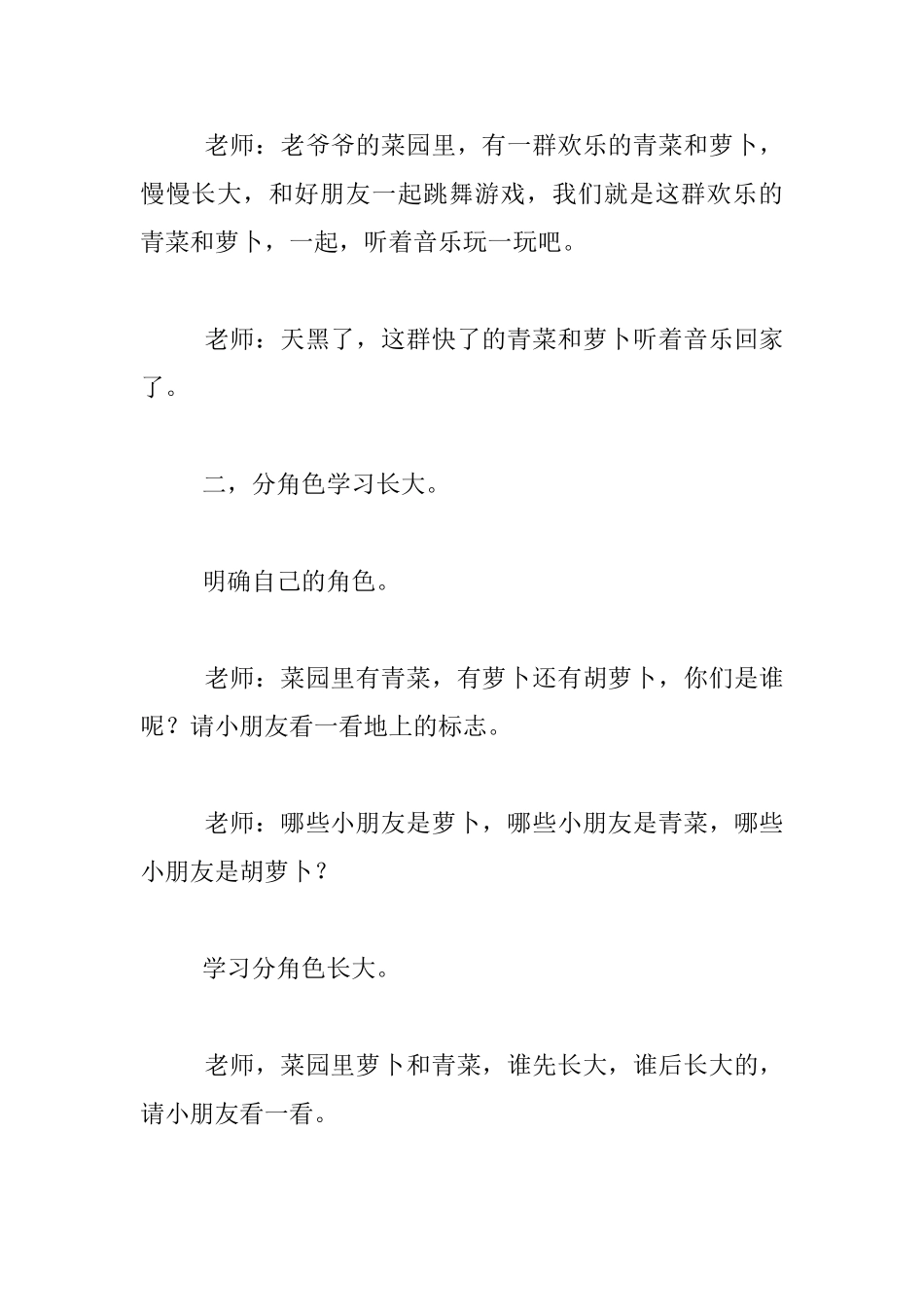 老师：老爷爷的菜园里，有一群欢乐的青菜和萝卜，慢慢长大，和好朋友一起跳舞游戏，我们就是这群欢乐的青菜和萝卜，一起，听着音乐玩一玩吧。

老师：天黑了，这群快了的青菜和萝卜听着音乐回家了。

二，分角色学习长大。

明确自己的角色。

老师：菜园里有青菜，有萝卜还有胡萝卜，你们是谁呢？请小朋友看一看地上的标志。

老师：哪些小朋友是萝卜，哪些小朋友是青菜，哪些小朋友是胡萝卜？

学习分角色长大。

老师，菜园里萝卜和青菜，谁先长大，谁后长大的，请小朋友看一看。